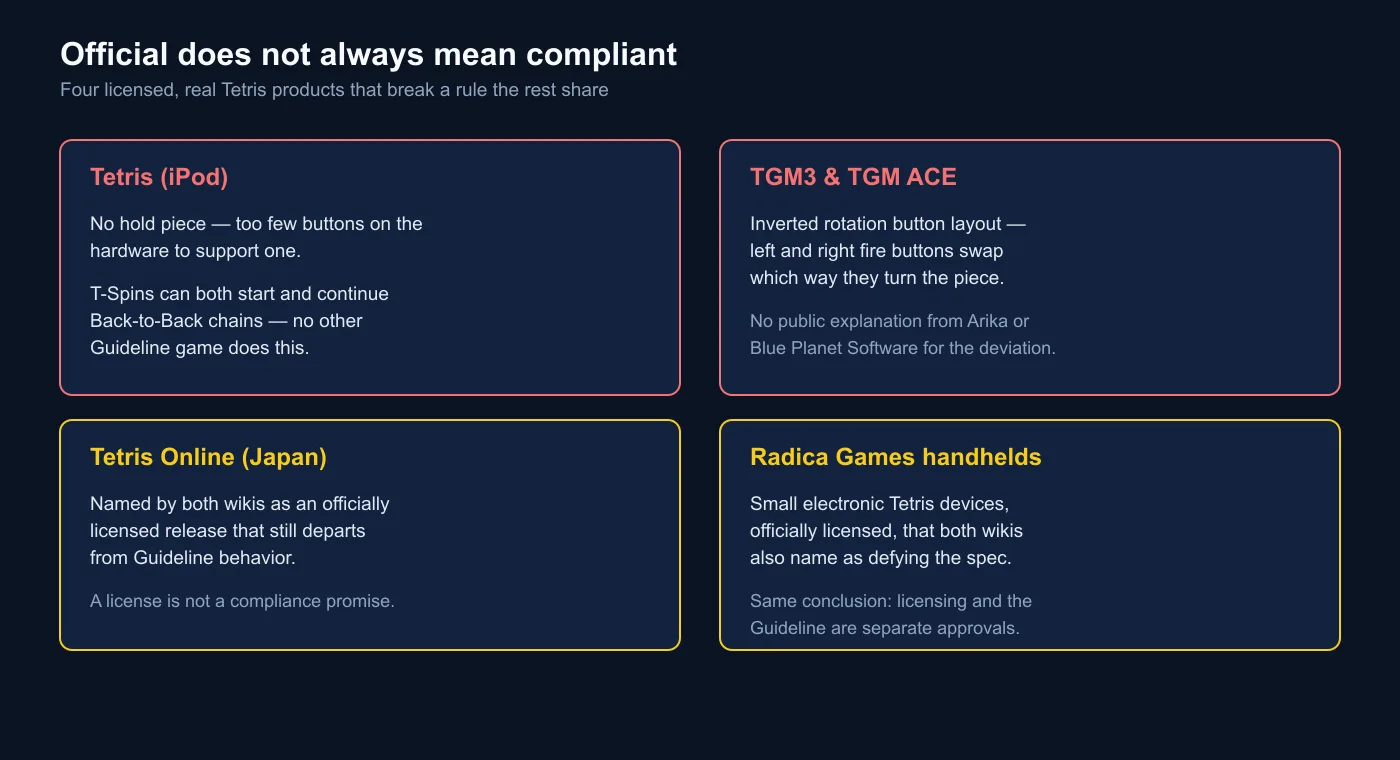 Official does not always mean compliant
Four licensed, real Tetris products that break a rule the rest share

Tetris (iPod)

No hold piece — too few buttons on the hardware to support one.

T-Spins can both start and continue Back-to-Back chains — no other Guideline game does this.

TGM3 & TGM ACE

Inverted rotation button layout — left and right fire buttons swap which way they turn the piece.

No public explanation from Arika or Blue Planet Software for the deviation.

Tetris Online (Japan)

Named by both wikis as an officially licensed release that still departs from Guideline behavior.

A license is not a compliance promise.

Radica Games handhelds

Small electronic Tetris devices, officially licensed, that both wikis also name as defying the spec.

Same conclusion: licensing and the Guideline are separate approvals.